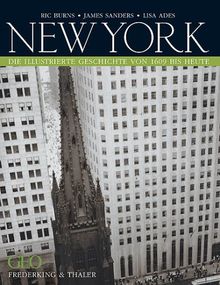 RIC BURNS • JAMES SANDERS • LISA ADES

NEW YORK

DIE ILLUSTRIERTE GESCHICHTE VON 1609 BIS HEUTE

GEO

FREDERKING & THALER